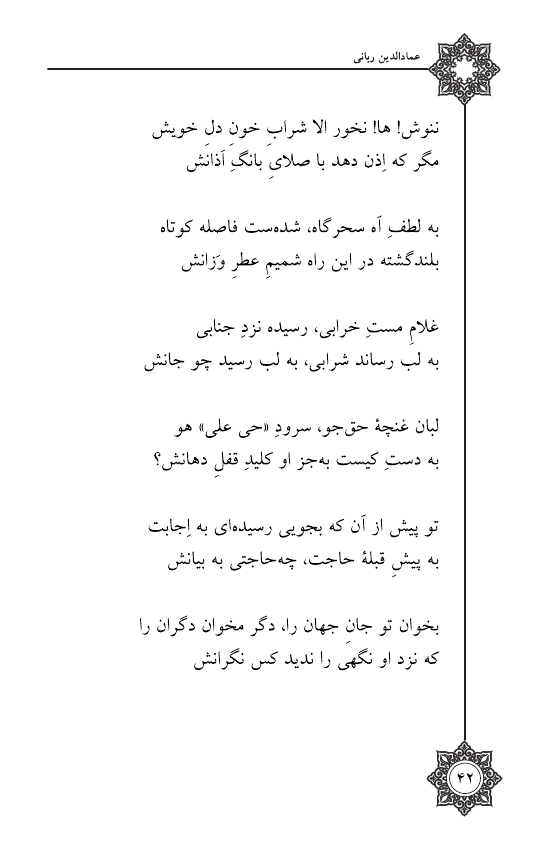 عمادالدین ربانی

ننوش! ها! نخور الا شرابِ خون دل خویش
مگر که اِذن دهد با صلایِ بانگِ اَذانَش

به لطفِ آه سحرگاه، شده‌ست فاصله کوتاه
بلندگشته در این راه شمیمِ عطرِ وَزانش

غلامِ مستِ خرابی، رسیده نزدِ جنابی
به لب رساند شرابی، به لب رسید چو جانش

لبان غنچهٔ حق‌جو، سرودِ «حی علی» هو
به دستِ کیست به‌جز او کلیدِ قفلِ دهانش؟

تو پیش از آن که بجویی رسیده‌ای به اِجابت
به پیشِ قبلهٔ حاجت، چه‌حاجتی به بیانش

بخوان تو جانِ جهان را، دگر مخوان دگران را
که نزد او نگهی را ندید کس نگرانش

۴۲